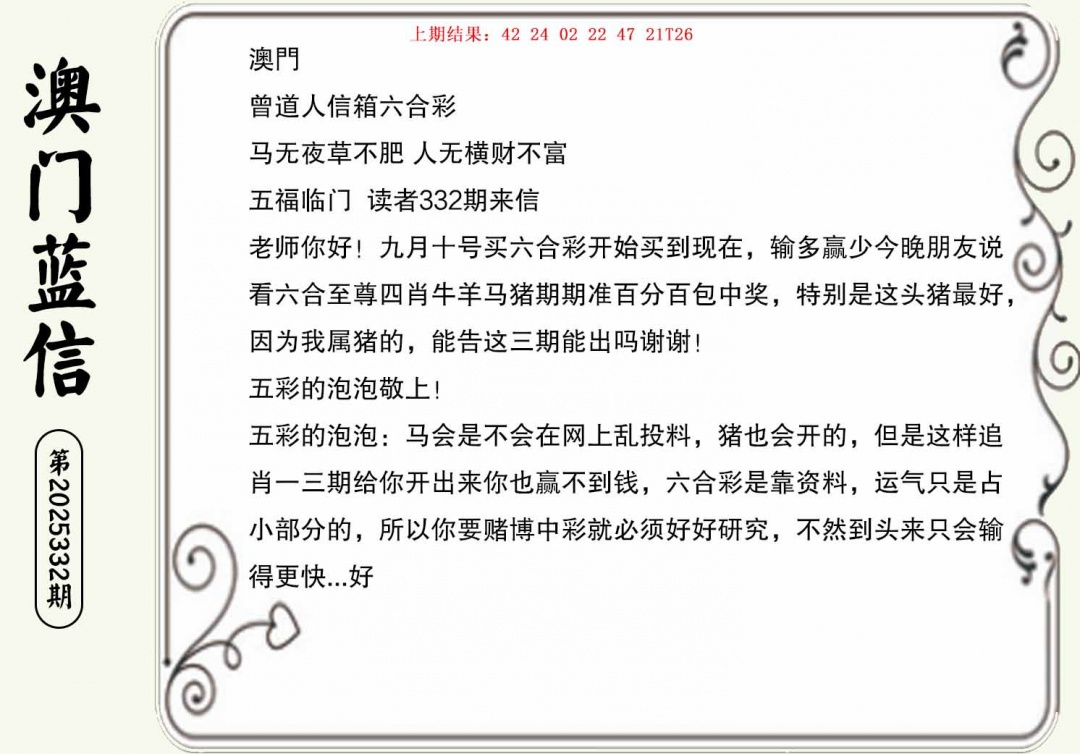 澳门蓝信

第2025332期

上期结果：42 24 02 22 47 21T26

澳門

曾道人信箱六合彩

马无夜草不肥 人无横财不富

五福临门 读者332期来信

老师你好！九月十号买六合彩开始买到现在，输多赢少今晚朋友说看六合至尊四肖牛羊马猪期期准百分百包中奖，特别是这头猪最好，因为我属猪的，能告这三期能出吗谢谢！

五彩的泡泡敬上！

五彩的泡泡：马会是不会在网上乱投料，猪也会开的，但是这样追肖一三期给你开出来你也赢不到钱，六合彩是靠资料，运气只是占小部分的，所以你要赌博中彩就必须好好研究，不然到头来只会输得更快...好